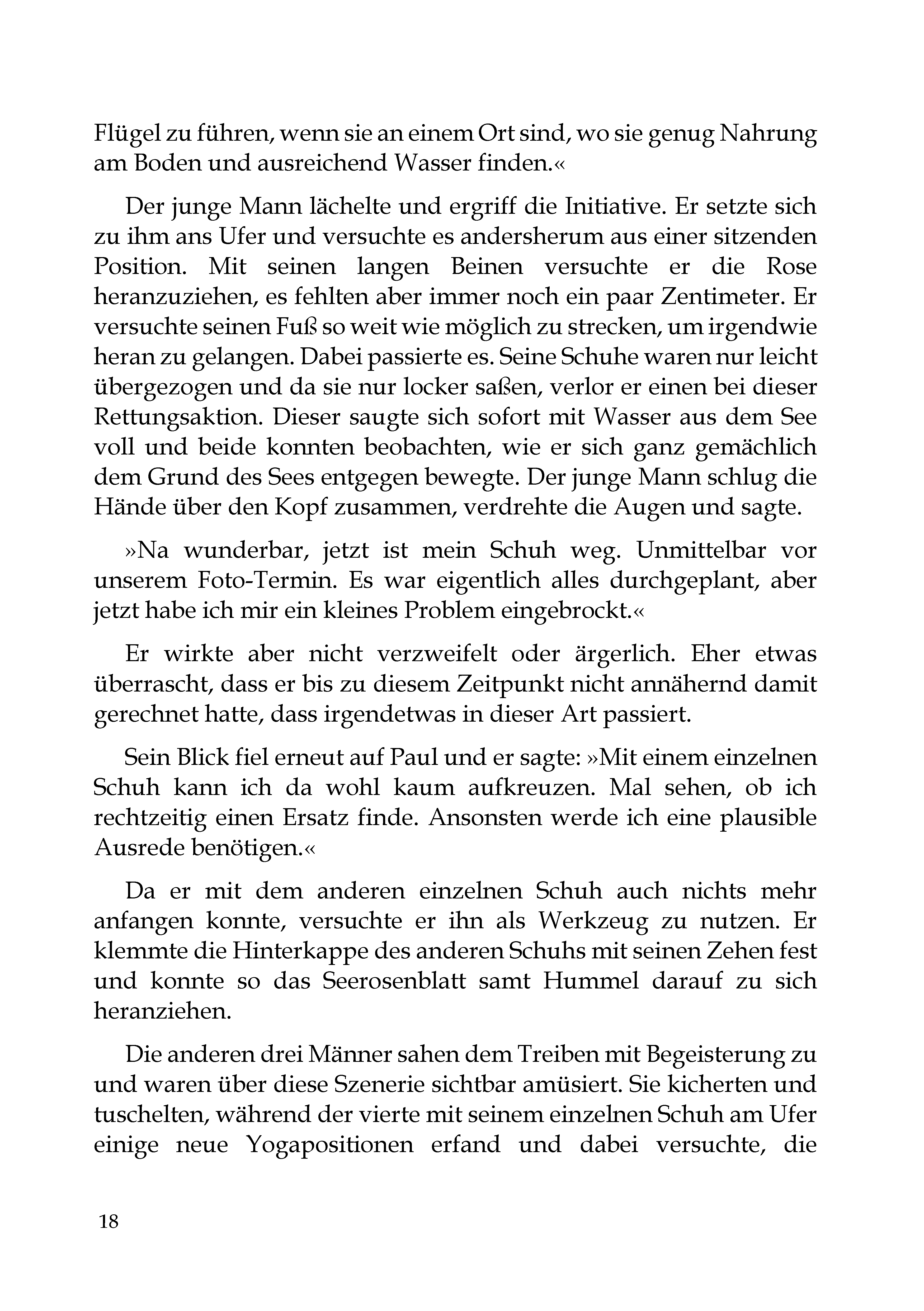 Flügel zu führen, wenn sie an einem Ort sind, wo sie genug Nahrung am Boden und ausreichend Wasser finden.«

Der junge Mann lächelte und ergriff die Initiative. Er setzte sich zu ihm ans Ufer und versuchte es andersherum aus einer sitzenden Position. Mit seinen langen Beinen versuchte er die Rose heranzuziehen, es fehlten aber immer noch ein paar Zentimeter. Er versuchte seinen Fuß so weit wie möglich zu strecken, um irgendwie heran zu gelangen. Dabei passierte es. Seine Schuhe waren nur leicht übergezogen und da sie nur locker saßen, verlor er einen bei dieser Rettungsaktion. Dieser saugte sich sofort mit Wasser aus dem See voll und beide konnten beobachten, wie er sich ganz gemächlich dem Grund des Sees entgegen bewegte. Der junge Mann schlug die Hände über den Kopf zusammen, verdrehte die Augen und sagte.

»Na wunderbar, jetzt ist mein Schuh weg. Unmittelbar vor unserem Foto-Termin. Es war eigentlich alles durchgeplant, aber jetzt habe ich mir ein kleines Problem eingebrockt.«

Er wirkte aber nicht verzweifelt oder ärgerlich. Eher etwas überrascht, dass er bis zu diesem Zeitpunkt nicht annähernd damit gerechnet hatte, dass irgendetwas in dieser Art passiert.

Sein Blick fiel erneut auf Paul und er sagte: »Mit einem einzelnen Schuh kann ich da wohl kaum aufkreuzen. Mal sehen, ob ich rechtzeitig einen Ersatz finde. Ansonsten werde ich eine plausible Ausrede benötigen.«

Da er mit dem anderen einzelnen Schuh auch nichts mehr anfangen konnte, versuchte er ihn als Werkzeug zu nutzen. Er klemmte die Hinterkappe des anderen Schuhs mit seinen Zehen fest und konnte so das Seerosenblatt samt Hummel darauf zu sich heranziehen.

Die anderen drei Männer sahen dem Treiben mit Begeisterung zu und waren über diese Szenerie sichtbar amüsiert. Sie kicherten und tuschelten, während der vierte mit seinem einzelnen Schuh am Ufer einige neue Yogapositionen erfand und dabei versuchte, die

18